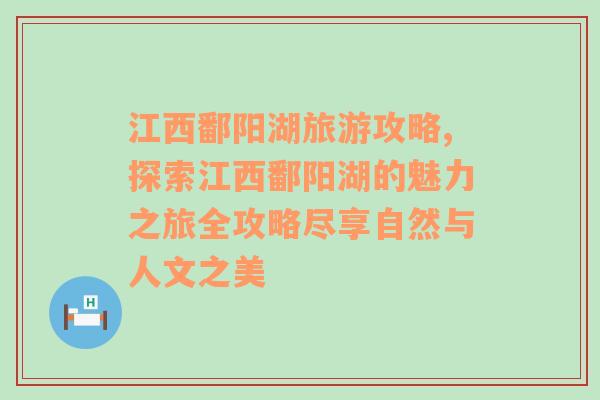 江西鄱阳湖旅游攻略，探索江西鄱阳湖的魅力之旅全攻略尽享自然与人文之美

H